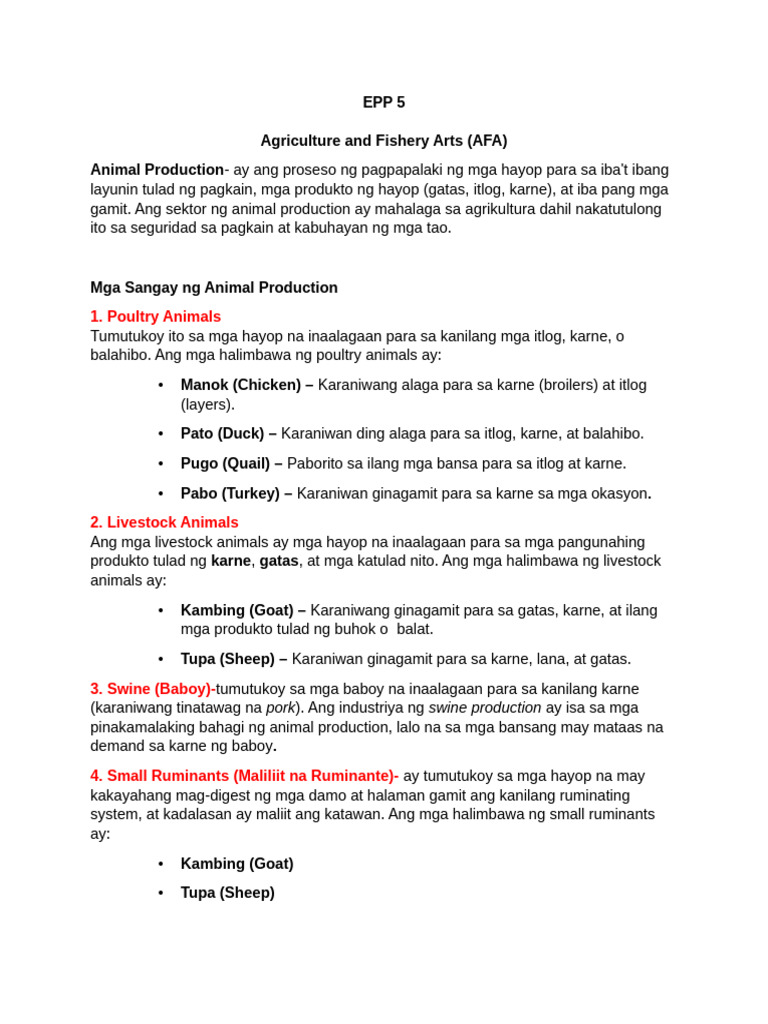 EPP 5

Agriculture and Fishery Arts (AFA)

Animal Production- ay ang proseso ng pagpapalaki ng mga hayop para sa iba't ibang layunin tulad ng pagkain, mga produkto ng hayop (gatas, itlog, karne), at iba pang mga gamit. Ang sektor ng animal production ay mahalaga sa agrikultura dahil nakatutulong ito sa seguridad sa pagkain at kabuhayan ng mga tao.

Mga Sangay ng Animal Production

1. Poultry Animals
Tumutukoy ito sa mga hayop na inaalagaan para sa kanilang mga itlog, karne, o balahibo. Ang mga halimbawa ng poultry animals ay:

• Manok (Chicken) – Karaniwang alaga para sa karne (broilers) at itlog (layers).
• Pato (Duck) – Karaniwan ding alaga para sa itlog, karne, at balahibo.
• Pugo (Quail) – Paborito sa ilang mga bansa para sa itlog at karne.
• Pabo (Turkey) – Karaniwan ginagamit para sa karne sa mga okasyon.

2. Livestock Animals
Ang mga livestock animals ay mga hayop na inaalagaan para sa mga pangunahing produkto tulad ng karne, gatas, at mga katulad nito. Ang mga halimbawa ng livestock animals ay:

• Kambing (Goat) – Karaniwang ginagamit para sa gatas, karne, at ilang mga produkto tulad ng buhok o balat.
• Tupa (Sheep) – Karaniwan ginagamit para sa karne, lana, at gatas.

3. Swine (Baboy)-tumutukoy sa mga baboy na inaalagaan para sa kanilang karne (karaniwang tinatawag na pork). Ang industriya ng swine production ay isa sa mga pinakamalaking bahagi ng animal production, lalo na sa mga bansang may mataas na demand sa karne ng baboy.

4. Small Ruminants (Maliliit na Ruminante)- ay tumutukoy sa mga hayop na may kakayahang mag-digest ng mga damo at halaman gamit ang kanilang ruminating system, at kadalasan ay maliit ang katawan. Ang mga halimbawa ng small ruminants ay:

• Kambing (Goat)
• Tupa (Sheep)